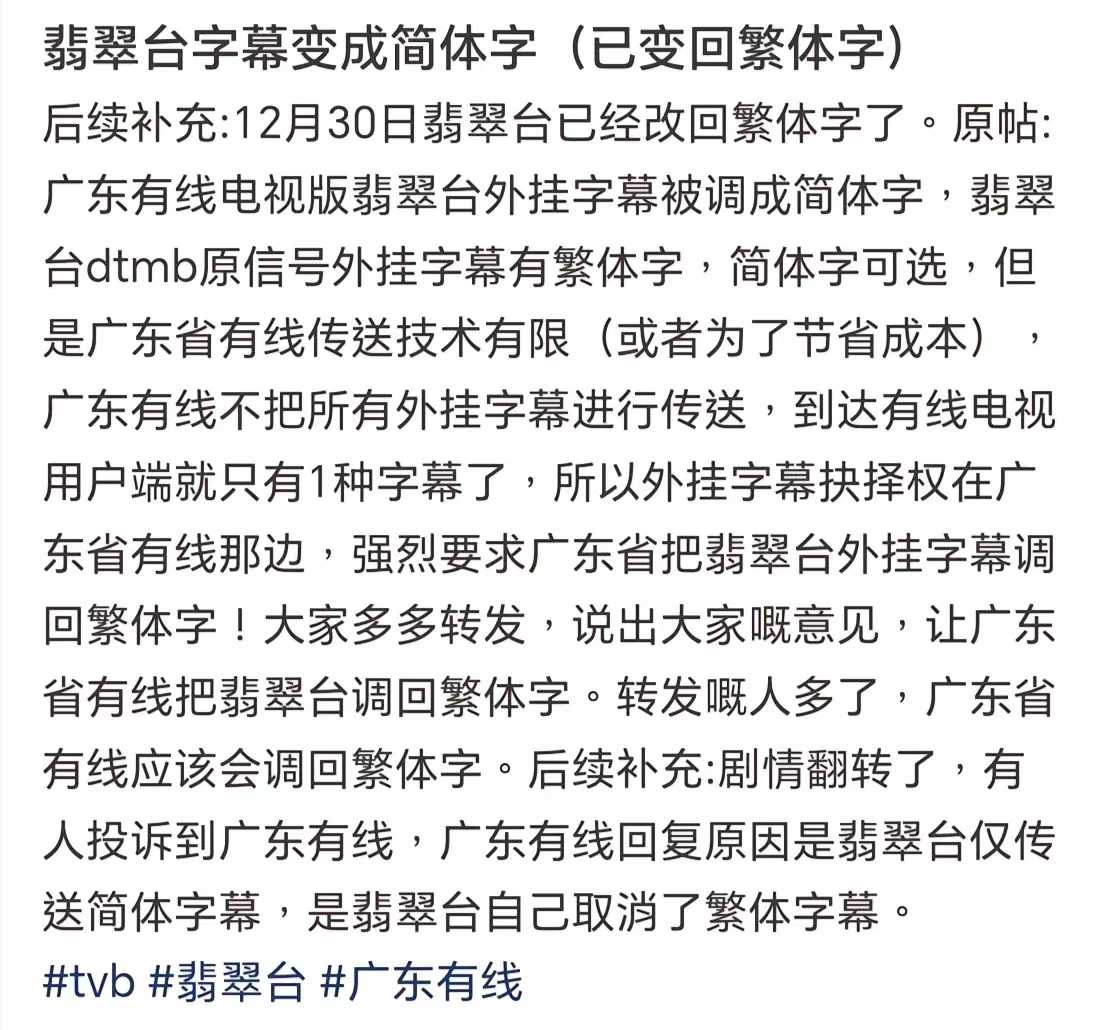 翡翠台字幕变成简体字（已变回繁体字）

后续补充:12月30日翡翠台已经改回繁体字了。原帖:广东有线电视版翡翠台外挂字幕被调成简体字，翡翠台dtmb原信号外挂字幕有繁体字，简体字可选，但是广东省有线传送技术有限（或者为了节省成本），广东有线不把所有外挂字幕进行传送，到达有线电视用户端就只有1种字幕了，所以外挂字幕抉择权在广东省有线那边，强烈要求广东省把翡翠台外挂字幕调回繁体字！大家多多转发，说出大家嘅意见，让广东省有线把翡翠台调回繁体字。转发嘅人多了，广东省有线应该会调回繁体字。后续补充:剧情翻转了，有人投诉到广东有线，广东有线回复原因是翡翠台仅传送简体字幕，是翡翠台自己取消了繁体字幕。

#tvb #翡翠台 #广东有线